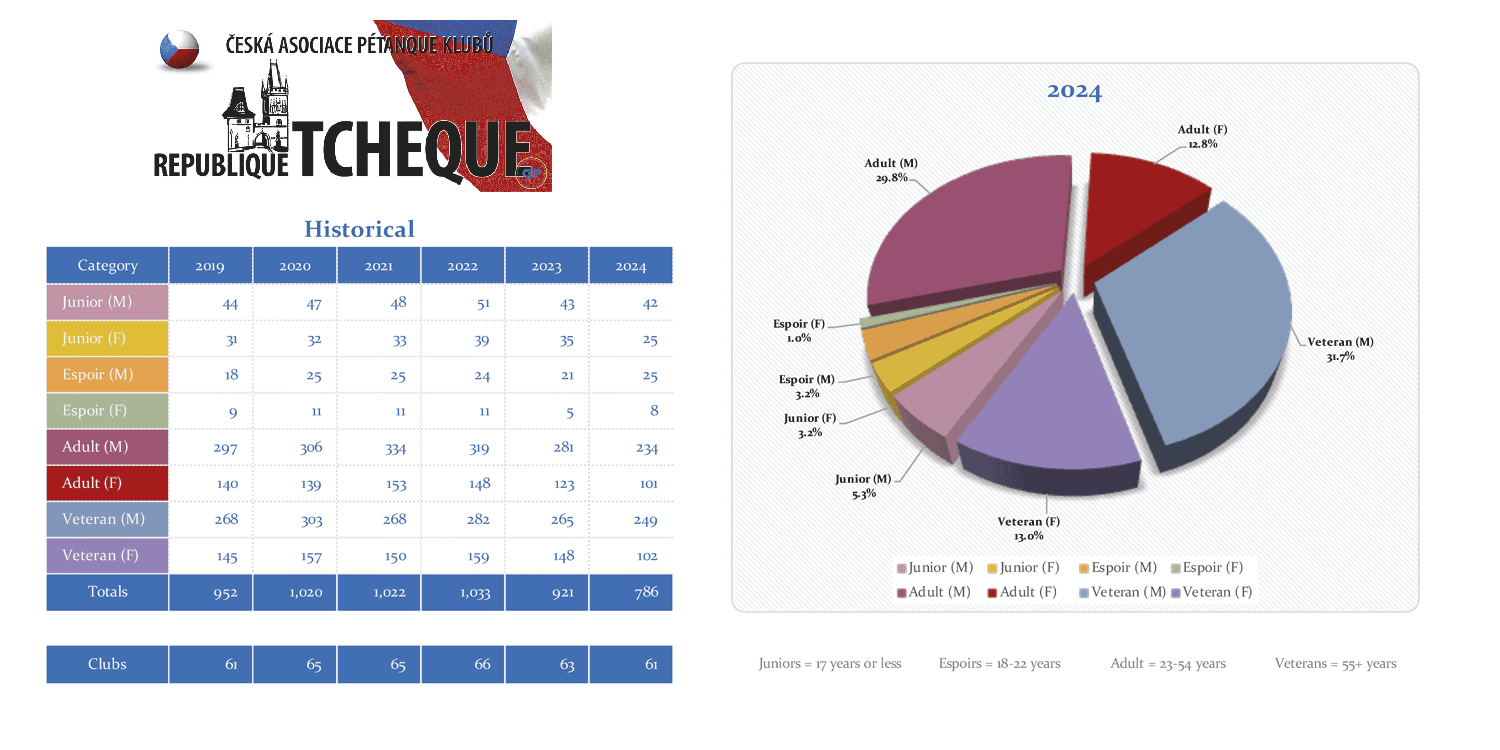 ČESKÁ ASOCIACE PÉTANQUE KLUBŮ
REPUBLIQUE TCHEQUE

Historical

| Category | 2019 | 2020 | 2021 | 2022 | 2023 | 2024 |
|---|---|---|---|---|---|---|
| Junior (M) | 44 | 47 | 48 | 51 | 43 | 42 |
| Junior (F) | 31 | 32 | 33 | 39 | 35 | 25 |
| Espoir (M) | 18 | 25 | 25 | 24 | 21 | 25 |
| Espoir (F) | 9 | 11 | 11 | 11 | 5 | 8 |
| Adult (M) | 297 | 306 | 334 | 319 | 281 | 234 |
| Adult (F) | 140 | 139 | 153 | 148 | 123 | 101 |
| Veteran (M) | 268 | 303 | 268 | 282 | 265 | 249 |
| Veteran (F) | 145 | 157 | 150 | 159 | 148 | 102 |
| Totals | 952 | 1,020 | 1,022 | 1,033 | 921 | 786 |

| Clubs | 61 | 65 | 65 | 66 | 63 | 61 |
|---|---|---|---|---|---|---|

2024

Adult (F) 12.8%
Adult (M) 29.8%
Veteran (M) 31.7%
Espoir (F) 1.0%
Espoir (M) 3.2%
Junior (F) 3.2%
Junior (M) 5.3%
Veteran (F) 13.0%

Junior (M) Junior (F) Espoir (M) Espoir (F) Adult (M) Adult (F) Veteran (M) Veteran (F)

Juniors = 17 years or less Espoirs = 18-22 years Adult = 23-54 years Veterans = 55+ years